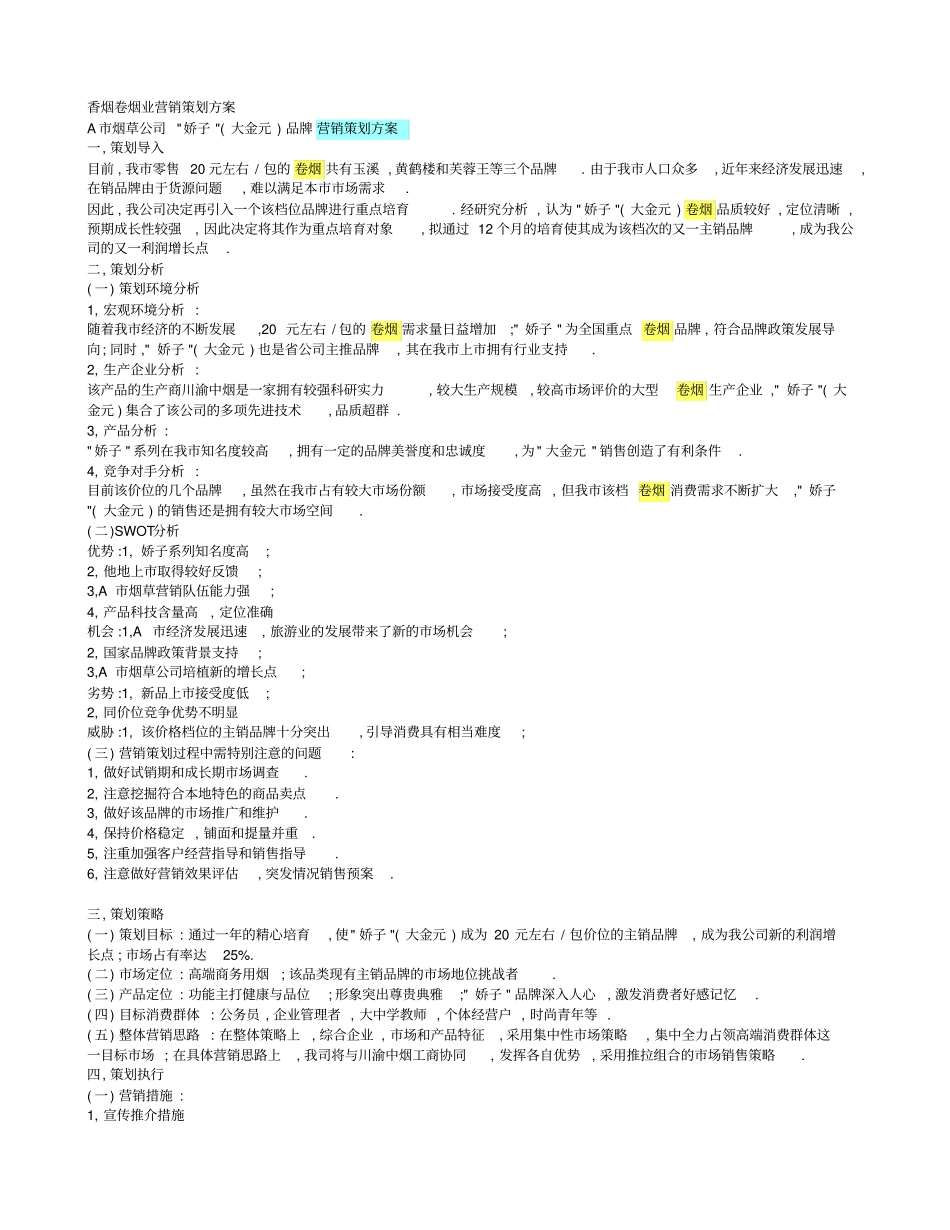 香烟卷烟业营销策划方案
A 市烟草公司 "娇子 "( 大金元 ) 品牌 营销策划方案
一, 策划导入
目前 , 我市零售 20 元左右 / 包的 卷烟 共有玉溪 , 黄鹤楼和芙蓉王等三个品牌 . 由于我市人口众多 , 近年来经济发展迅速 , 在销品牌由于货源问题 , 难以满足本市市场需求 .
因此 , 我公司决定再引入一个该档位品牌进行重点培育 . 经研究分析 , 认为 " 娇子 "( 大金元 ) 卷烟 品质较好 , 定位清晰 , 预期成长性较强 , 因此决定将其作为重点培育对象 , 拟通过 12 个月的培育使其成为该档次的又一主销品牌 , 成为我公司的又一利润增长点 .
二, 策划分析
( 一 ) 策划环境分析
1, 宏观环境分析 :
随着我市经济的不断发展 ,20 元左右 / 包的 卷烟 需求量日益增加 ;" 娇子 " 为全国重点 卷烟 品牌 , 符合品牌政策发展导向; 同时 ," 娇子 "( 大金元 ) 也是省公司主推品牌 , 其在我市上市拥有行业支持 .
2, 生产企业分析 :
该产品的生产商川渝中烟是一家拥有较强科研实力 , 较大生产规模 , 较高市场评价的大型 卷烟 生产企业 ," 娇子 "( 大金元 ) 集合了该公司的多项先进技术 , 品质超群 .
3, 产品分析 :
" 娇子 " 系列在我市知名度较高 , 拥有一定的品牌美誉度和忠诚度 , 为 " 大金元 " 销售创造了有利条件 .
4, 竞争对手分析 :
目前该价位的几个品牌 , 虽然在我市占有较大市场份额 , 市场接受度高 , 但我市该档 卷烟 消费需求不断扩大 ," 娇子 "( 大金元 ) 的销售还是拥有较大市场空间 .
( 二 )SWOT分析
优势 :1, 娇子系列知名度高 ;
2, 他地上市取得较好反馈 ;
3,A 市烟草营销队伍能力强 ;
4, 产品科技含量高 , 定位准确
机会 :1,A 市经济发展迅速 , 旅游业的发展带来了新的市场机会 ;
2, 国家品牌政策背景支持 ;
3,A 市烟草公司培植新的增长点 ;
劣势 :1, 新品上市接受度低 ;
2, 同价位竞争优势不明显
威胁 :1, 该价格档位的主销品牌十分突出 , 引导消费具有相当难度 ;
( 三 ) 营销策划过程中需特别注意的问题 :
1, 做好试销期和成长期市场调查 .
2, 注意挖掘符合本地特色的商品卖点 .
3, 做好该品牌的市场推广和维护 .
4, 保持价格稳定 , 铺面和提量并重 .
5, 注重加强客户经营指导和销售指导 .
6, 注意做好营销效果评估 , 突发情况销售预案 .

三, 策划策略
( 一 ) 策划目标 : 通过一年的精心培育 , 使 " 娇子 "( 大金元 ) 成为 20 元左右 / 包价位的主销品牌 , 成为我公司新的利润增长点 ; 市场占有率达 25%.
( 二 ) 市场定位 : 高端商务用烟 ; 该品类现有主销品牌的市场地位挑战者 .
( 三 ) 产品定位 : 功能主打健康与品位 ; 形象突出尊贵典雅 ;" 娇子 " 品牌深入人心 , 激发消费者好感记忆 .
( 四 ) 目标消费群体 : 公务员 , 企业管理者 , 大中学教师 , 个体经营户 , 时尚青年等 .
( 五 ) 整体营销思路 : 在整体策略上 , 综合企业 , 市场和产品特征 , 采用集中性市场策略 , 集中全力占领高端消费群体这一目标市场 ; 在具体营销思路上 , 我司将与川渝中烟工商协同 , 发挥各自优势 , 采用推拉组合的市场销售策略 .
四, 策划执行
( 一 ) 营销措施 :
1, 宣传推介措施